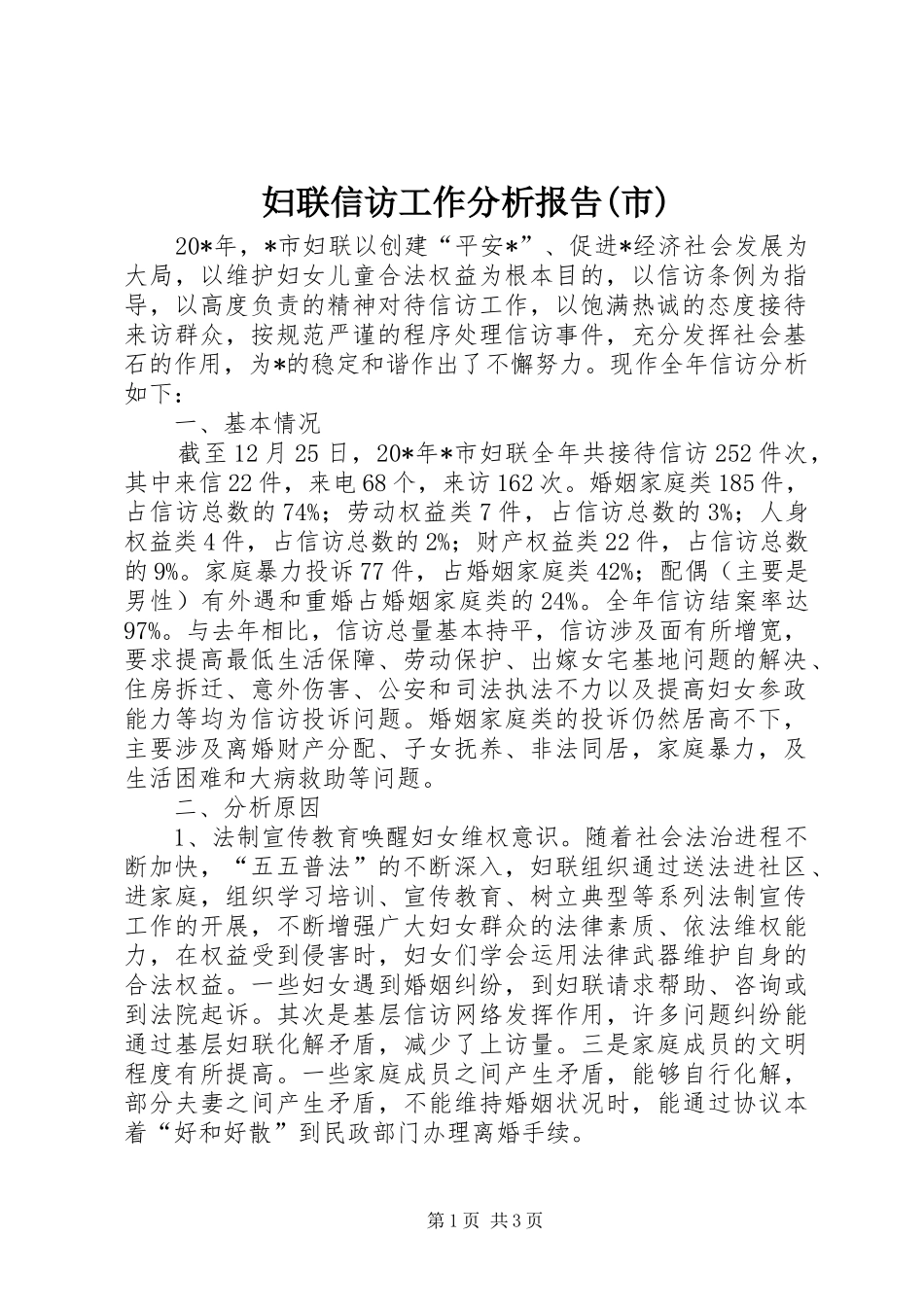 妇联信访工作分析报告(市)

20*年，*市妇联以创建“平安*”、促进*经济社会发展为大局，以维护妇女儿童合法权益为根本目的，以信访条例为指导，以高度负责的精神对待信访工作，以饱满热诚的态度接待来访群众，按规范严谨的程序处理信访事件，充分发挥社会基石的作用，为*的稳定和谐作出了不懈努力。现作全年信访分析如下：

一、基本情况

截至12月25日，20*年*市妇联全年共接待信访252件次，其中来信22件，来电68个，来访162次。婚姻家庭类185件，占信访总数的74%；劳动权益类7件，占信访总数的3%；人身权益类4件，占信访总数的2%；财产权益类22件，占信访总数的9%。家庭暴力投诉77件，占婚姻家庭类42%；配偶（主要是男性）有外遇和重婚占婚姻家庭类的24%。全年信访结案率达97%。与去年相比，信访总量基本持平，信访涉及面有所增宽，要求提高最低生活保障、劳动保护、出嫁女宅基地问题的解决、住房拆迁、意外伤害、公安和司法执法不力以及提高妇女参政能力等均为信访投诉问题。婚姻家庭类的投诉仍然居高不下，主要涉及离婚财产分配、子女抚养、非法同居，家庭暴力，及生活困难和大病救助等问题。

二、分析原因

1、法制宣传教育唤醒妇女维权意识。随着社会法治进程不断加快，“五五普法”的不断深入，妇联组织通过送法进社区、进家庭，组织学习培训、宣传教育、树立典型等系列法制宣传工作的开展，不断增强广大妇女群众的法律素质、依法维权能力，在权益受到侵害时，妇女们学会运用法律武器维护自身的合法权益。一些妇女遇到婚姻纠纷，到妇联请求帮助、咨询或到法院起诉。其次是基层信访网络发挥作用，许多问题纠纷能通过基层妇联化解矛盾，减少了上访量。三是家庭成员的文明程度有所提高。一些家庭成员之间产生矛盾，能够自行化解，部分夫妻之间产生矛盾，不能维持婚姻状况时，能通过协议本着“好和好散”到民政部门办理离婚手续。

第1页 共3页